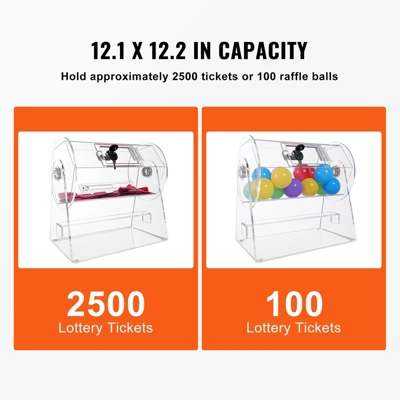 12.1 X 12.2 IN CAPACITY

Hold approximately 2500 tickets or 100 raffle balls

2500
Lottery Tickets

100
Lottery Tickets